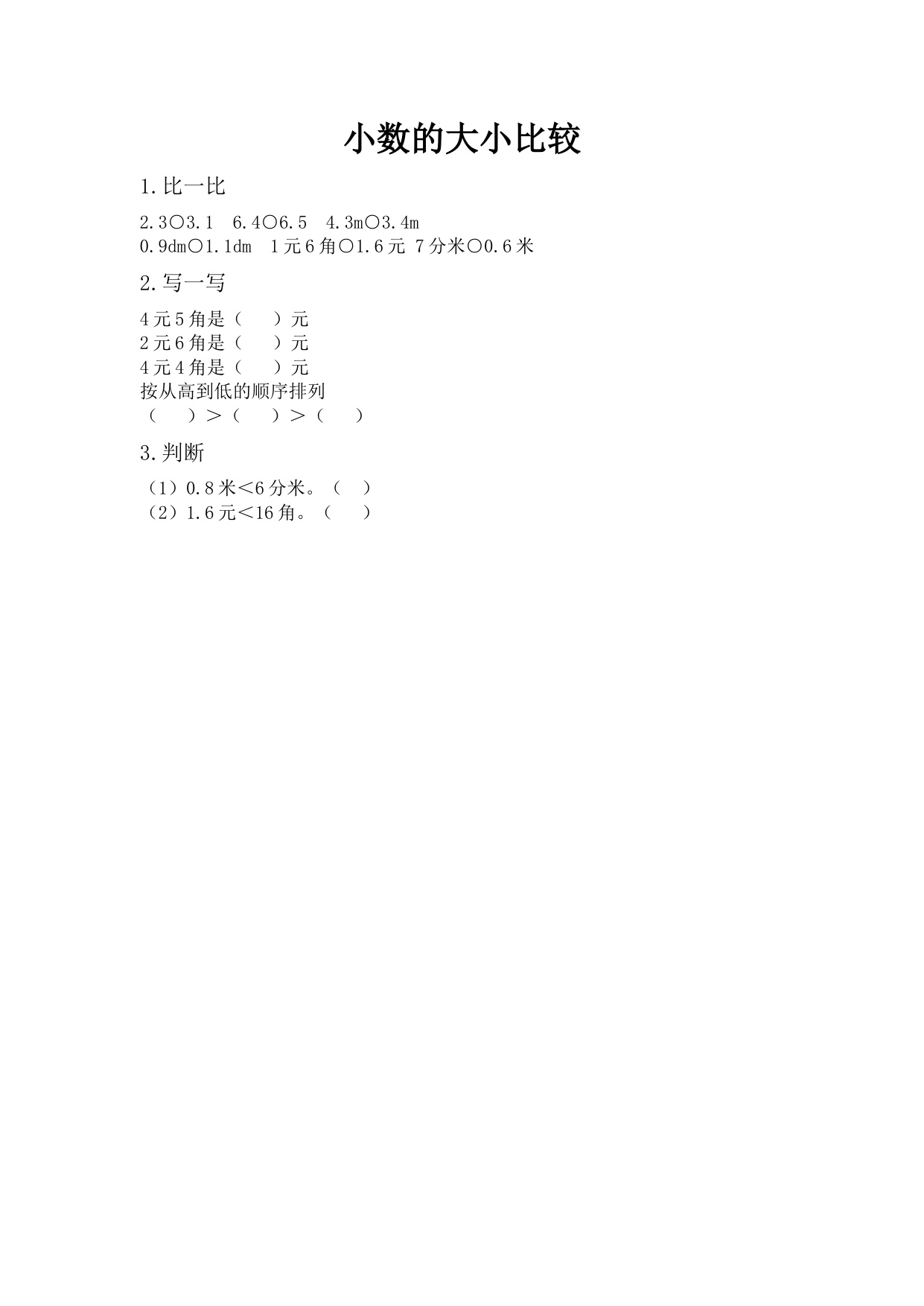 小数的大小比较

1.比一比

2.3○3.1　6.4○6.5　4.3m○3.4m
0.9dm○1.1dm　1元6角○1.6元 7分米○0.6米

2.写一写

4元5角是（　　）元
2元6角是（　　）元
4元4角是（　　）元
按从高到低的顺序排列
（　　）＞（　　）＞（　　）

3.判断

（1）0.8米＜6分米。（　）
（2）1.6元＜16角。（　）